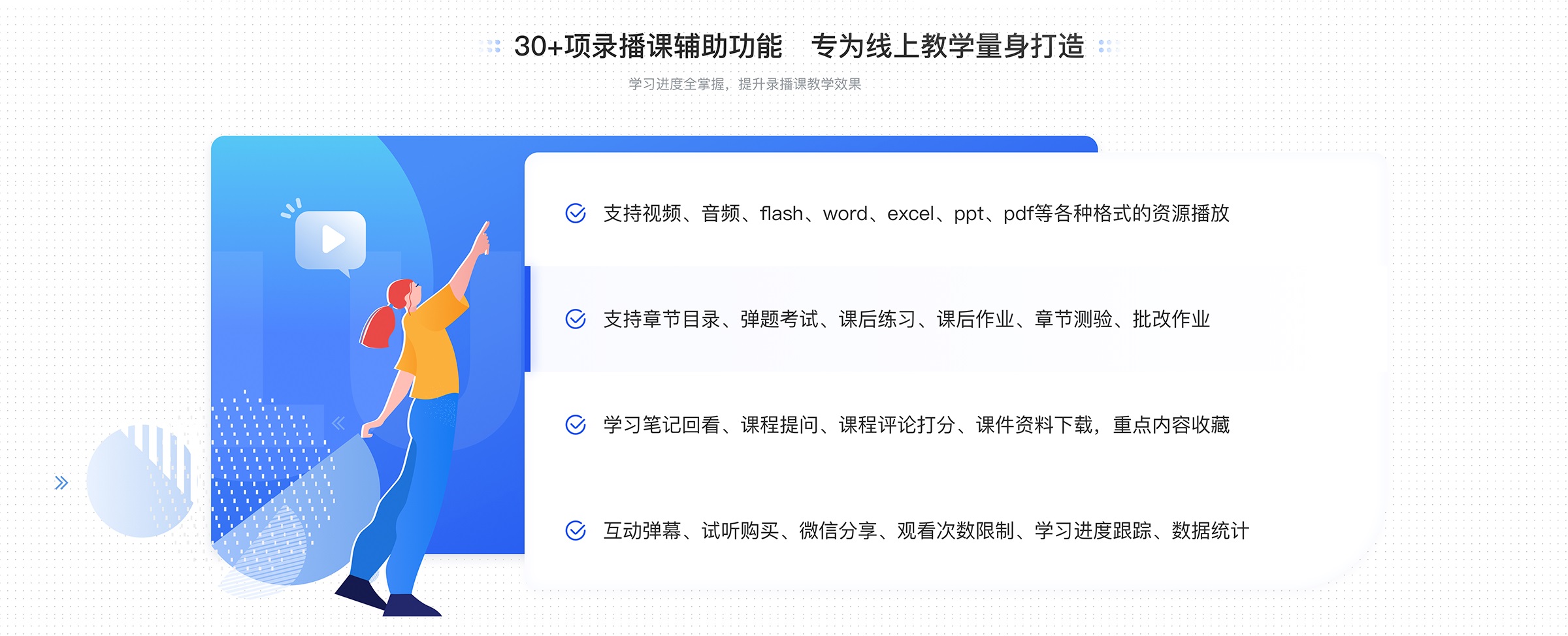 30+项录播课辅助功能　专为线上教学量身打造

学习进度全掌握，提升录播课教学效果

支持视频、音频、flash、word、excel、ppt、pdf等各种格式的资源播放

支持章节目录、弹题考试、课后练习、课后作业、章节测验、批改作业

学习笔记回看、课程提问、课程评论打分、课件资料下载，重点内容收藏

互动弹幕、试听购买、微信分享、观看次数限制、学习进度跟踪、数据统计